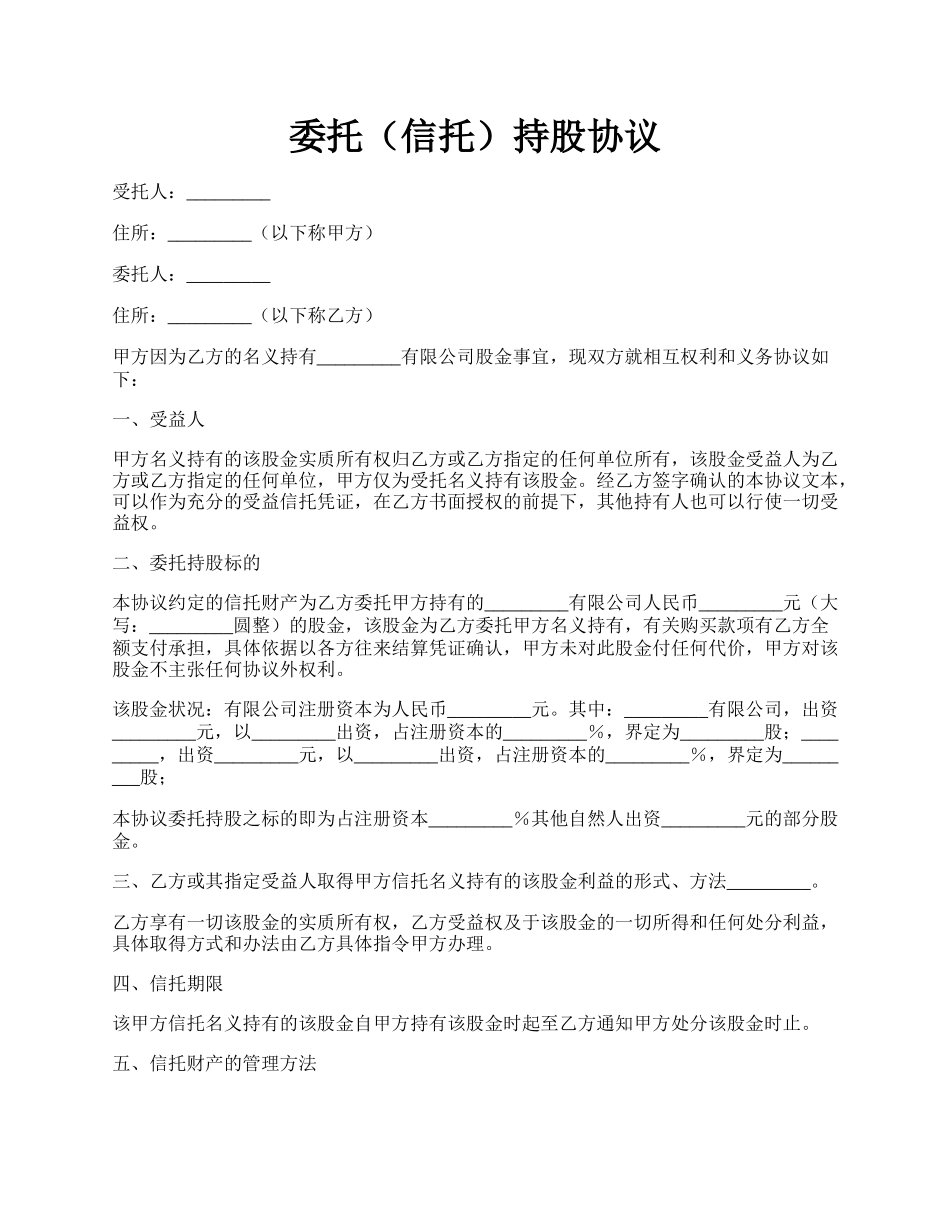 委托（信托）持股协议

受托人：_________

住所：_________（以下称甲方）

委托人：_________

住所：_________（以下称乙方）

甲方因为乙方的名义持有_________有限公司股金事宜，现双方就相互权利和义务协议如下：

一、受益人

甲方名义持有的该股金实质所有权归乙方或乙方指定的任何单位所有，该股金受益人为乙方或乙方指定的任何单位，甲方仅为受托名义持有该股金。经乙方签字确认的本协议文本，可以作为充分的受益信托凭证，在乙方书面授权的前提下，其他持有人也可以行使一切受益权。

二、委托持股标的

本协议约定的信托财产为乙方委托甲方持有的_________有限公司人民币_________元（大写：_________圆整）的股金，该股金为乙方委托甲方名义持有，有关购买款项有乙方全额支付承担，具体依据以各方往来结算凭证确认，甲方未对此股金付任何代价，甲方对该股金不主张任何协议外权利。

该股金状况：有限公司注册资本为人民币_________元。其中：_________有限公司，出资_________元，以_________出资，占注册资本的_________%，界定为_________股；_________，出资_________元，以_________出资，占注册资本的_________%，界定为_________股；

本协议委托持股之标的即为占注册资本_________%其他自然人出资_________元的部分股金。

三、乙方或其指定受益人取得甲方信托名义持有的该股金利益的形式、方法_________。

乙方享有一切该股金的实质所有权，乙方受益权及于该股金的一切所得和任何处分利益，具体取得方式和办法由乙方具体指令甲方办理。

四、信托期限

该甲方信托名义持有的该股金自甲方持有该股金时起至乙方通知甲方处分该股金时止。

五、信托财产的管理方法